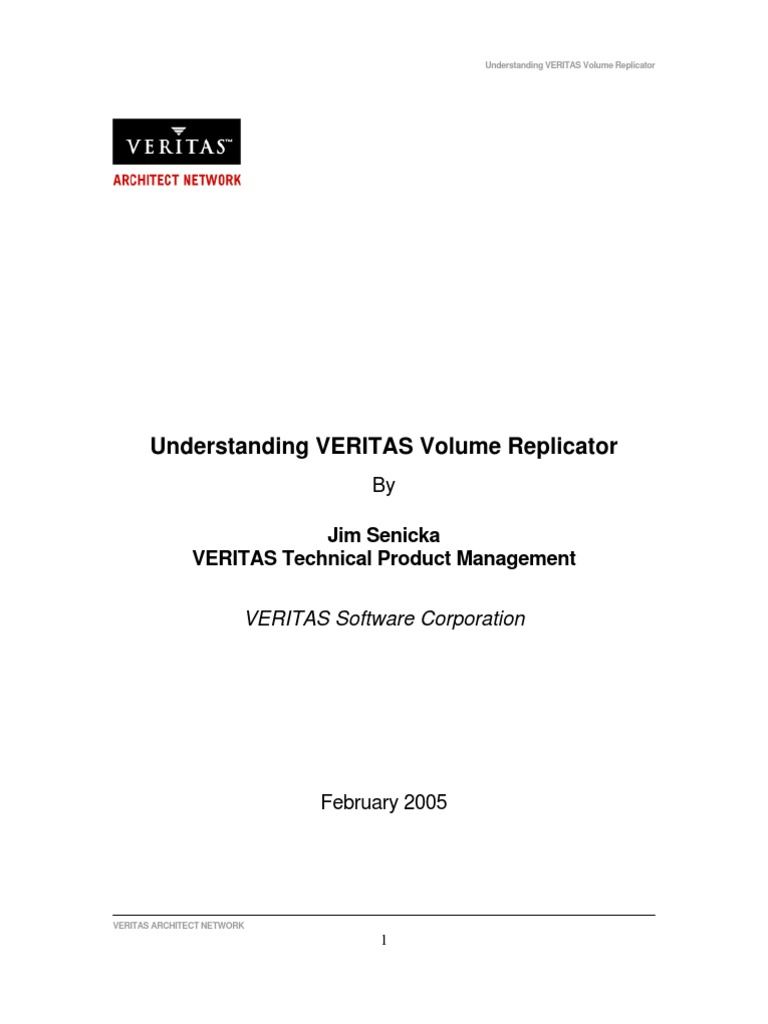 Understanding VERITAS Volume Replicator

VERITAS™
ARCHITECT NETWORK

Understanding VERITAS Volume Replicator

By

Jim Senicka
VERITAS Technical Product Management

VERITAS Software Corporation

February 2005

VERITAS ARCHITECT NETWORK

1